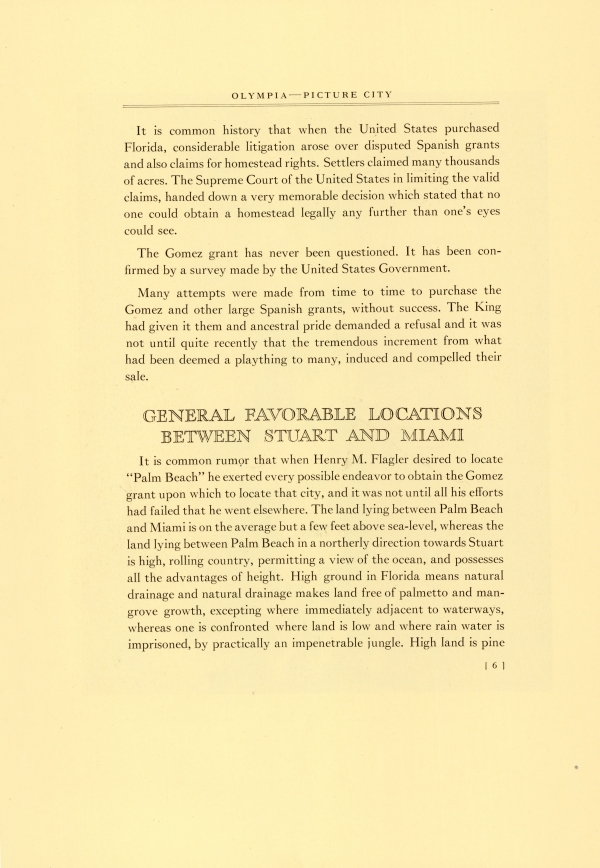 OLYMPIA—PICTURE CITY

It is common history that when the United States purchased Florida, considerable litigation arose over disputed Spanish grants and also claims for homestead rights. Settlers claimed many thousands of acres. The Supreme Court of the United States in limiting the valid claims, handed down a very memorable decision which stated that no one could obtain a homestead legally any further than one's eyes could see.

The Gomez grant has never been questioned. It has been confirmed by a survey made by the United States Government.

Many attempts were made from time to time to purchase the Gomez and other large Spanish grants, without success. The King had given it them and ancestral pride demanded a refusal and it was not until quite recently that the tremendous increment from what had been deemed a plaything to many, induced and compelled their sale.

GENERAL FAVORABLE LOCATIONS
BETWEEN STUART AND MIAMI

It is common rumor that when Henry M. Flagler desired to locate "Palm Beach" he exerted every possible endeavor to obtain the Gomez grant upon which to locate that city, and it was not until all his efforts had failed that he went elsewhere. The land lying between Palm Beach and Miami is on the average but a few feet above sea-level, whereas the land lying between Palm Beach in a northerly direction towards Stuart is high, rolling country, permitting a view of the ocean, and possesses all the advantages of height. High ground in Florida means natural drainage and natural drainage makes land free of palmetto and mangrove growth, excepting where immediately adjacent to waterways, whereas one is confronted where land is low and where rain water is imprisoned, by practically an impenetrable jungle. High land is pine

| 6 |